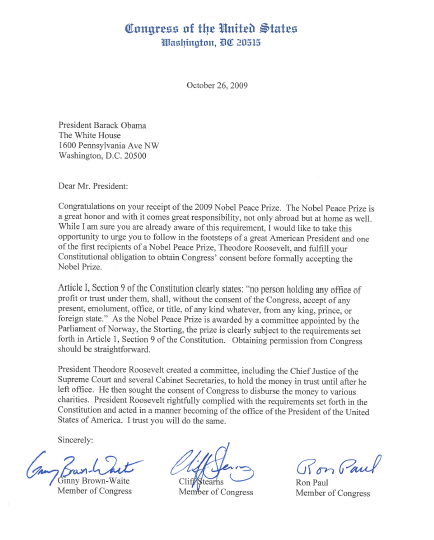 Congress of the United States
Washington, DC 20515

October 26, 2009

President Barack Obama
The White House
1600 Pennsylvania Ave NW
Washington, D.C. 20500

Dear Mr. President:

Congratulations on your receipt of the 2009 Nobel Peace Prize. The Nobel Peace Prize is a great honor and with it comes great responsibility, not only abroad but at home as well. While I am sure you are already aware of this requirement, I would like to take this opportunity to urge you to follow in the footsteps of a great American President and one of the first recipients of a Nobel Peace Prize, Theodore Roosevelt, and fulfill your Constitutional obligation to obtain Congress' consent before formally accepting the Nobel Prize.

Article I, Section 9 of the Constitution clearly states: "no person holding any office of profit or trust under them, shall, without the consent of the Congress, accept of any present, emolument, office, or title, of any kind whatever, from any king, prince, or foreign state." As the Nobel Peace Prize is awarded by a committee appointed by the Parliament of Norway, the Storting, the prize is clearly subject to the requirements set forth in Article 1, Section 9 of the Constitution. Obtaining permission from Congress should be straightforward.

President Theodore Roosevelt created a committee, including the Chief Justice of the Supreme Court and several Cabinet Secretaries, to hold the money in trust until after he left office. He then sought the consent of Congress to disburse the money to various charities. President Roosevelt rightfully complied with the requirements set forth in the Constitution and acted in a manner becoming of the office of the President of the United States of America. I trust you will do the same.

Sincerely:

Ginny Brown-Waite
Ginny Brown-Waite
Member of Congress

Cliff Stearns
Cliff Stearns
Member of Congress

Ron Paul
Ron Paul
Member of Congress